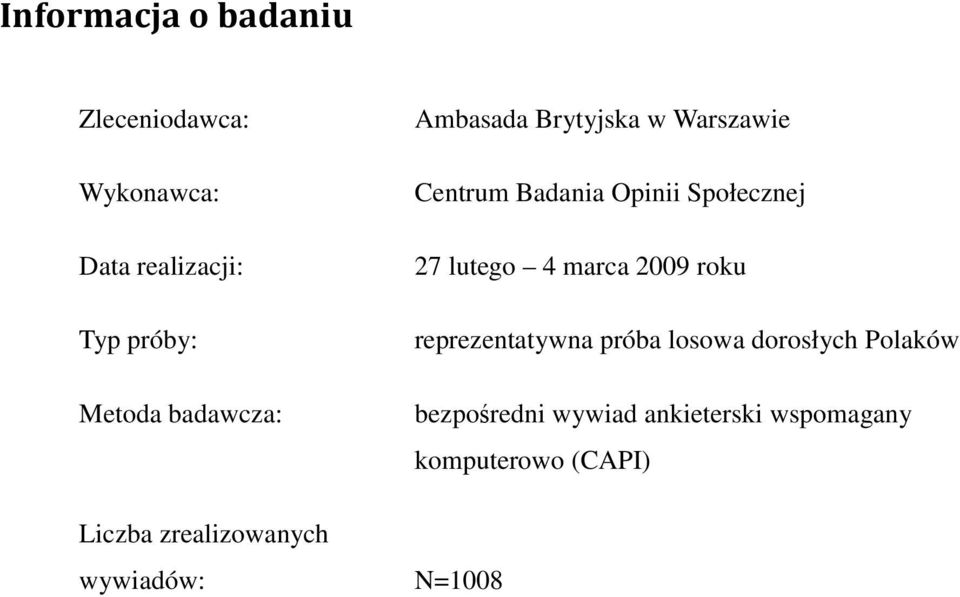 Informacja o badaniu

Zleceniodawca: Ambasada Brytyjska w Warszawie

Wykonawca: Centrum Badania Opinii Społecznej

Data realizacji: 27 lutego – 4 marca 2009 roku

Typ próby: reprezentatywna próba losowa dorosłych Polaków

Metoda badawcza: bezpośredni wywiad ankieterski wspomagany komputerowo (CAPI)

Liczba zrealizowanych wywiadów: N=1008